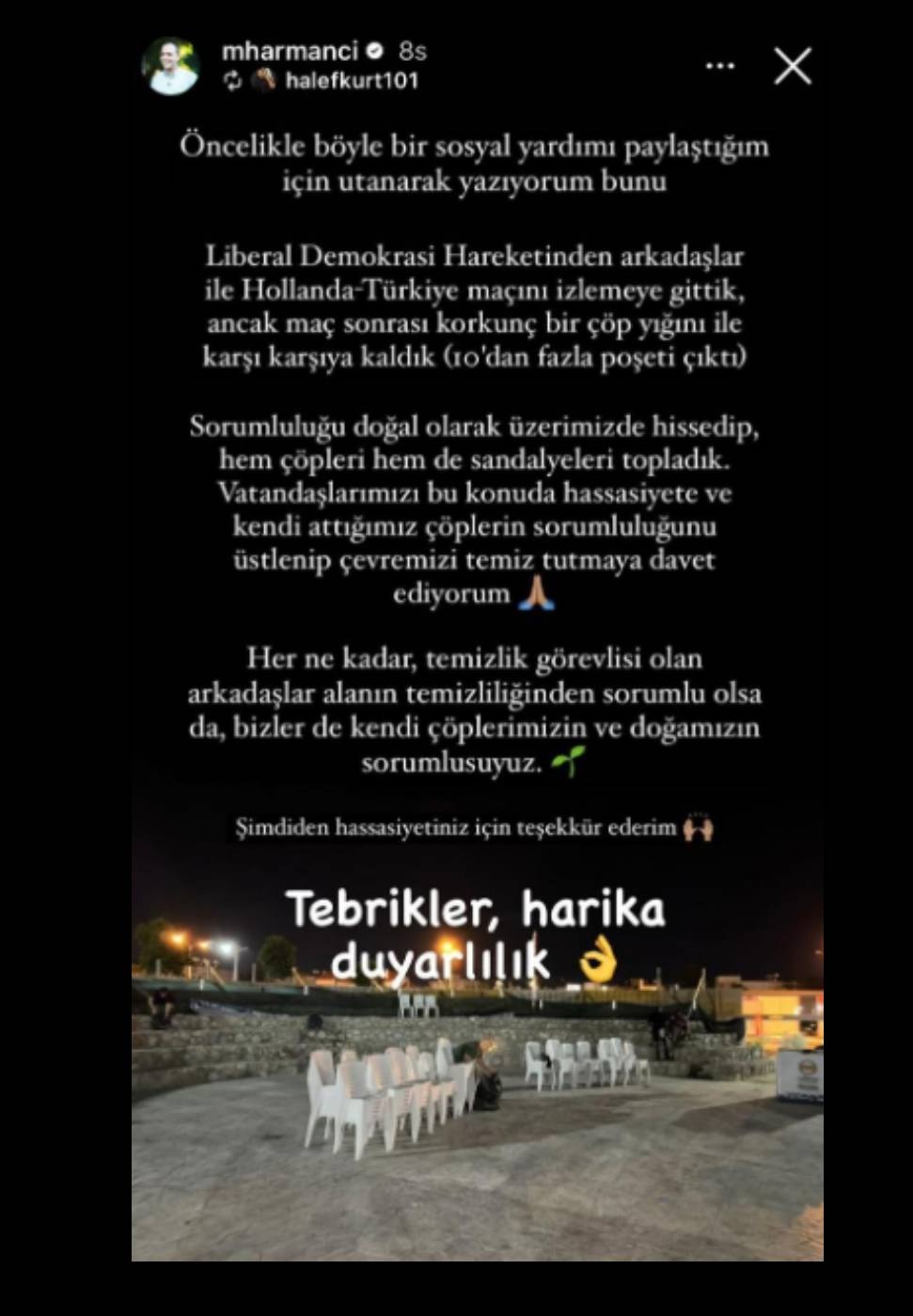 mharmanci 8s
halefkurt101

Öncelikle böyle bir sosyal yardımı paylaştığım için utanarak yazıyorum bunu

Liberal Demokrasi Hareketinden arkadaşlar ile Hollanda-Türkiye maçını izlemeye gittik, ancak maç sonrası korkunç bir çöp yığını ile karşı karşıya kaldık (10'dan fazla poşeti çıktı)

Sorumluluğu doğal olarak üzerimizde hissedip, hem çöpleri hem de sandalyeleri topladık. Vatandaşlarımızı bu konuda hassasiyete ve kendi attığımız çöplerin sorumluluğunu üstlenip çevremizi temiz tutmaya davet ediyorum 🙏

Her ne kadar, temizlik görevlisi olan arkadaşlar alanın temizliliğinden sorumlu olsa da, bizler de kendi çöplerimizin ve doğamızın sorumlusuyuz. 🌱

Şimdiden hassasiyetiniz için teşekkür ederim 🙌

Tebrikler, harika duyarlılık 👌